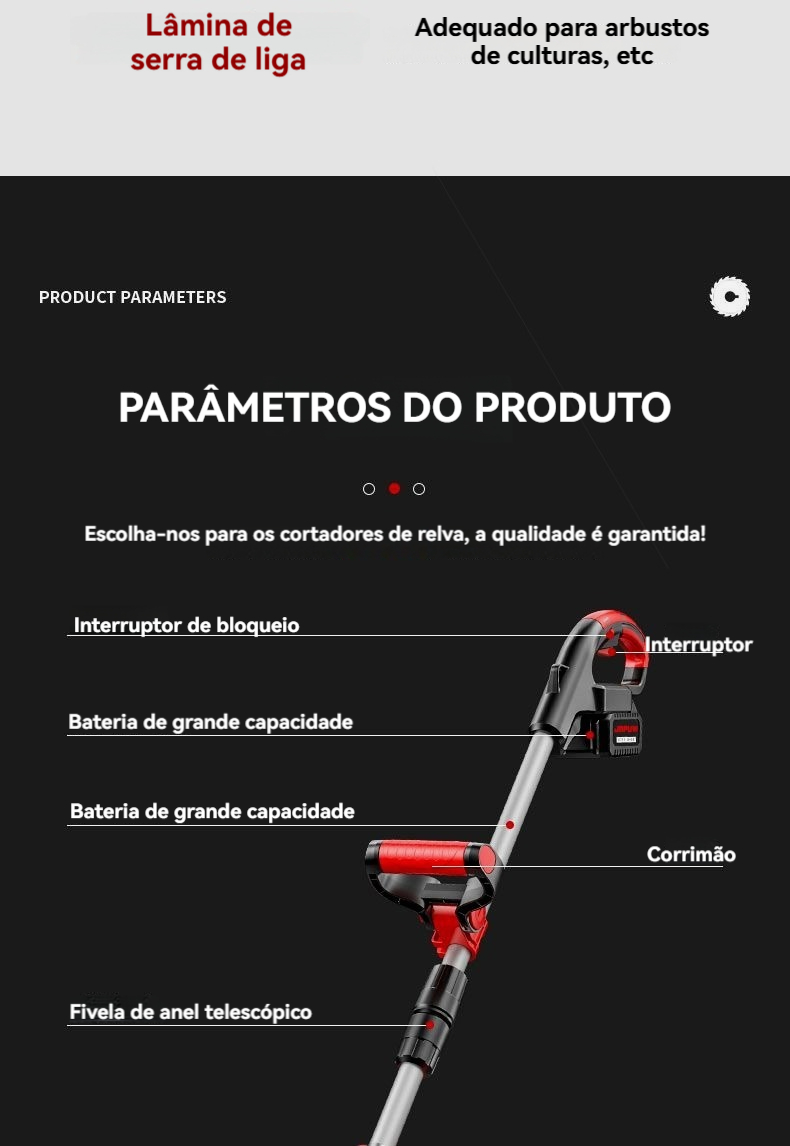 Lâmina de serra de liga

Adequado para arbustos de culturas, etc

PRODUCT PARAMETERS

PARÂMETROS DO PRODUTO

Escolha-nos para os cortadores de relva, a qualidade é garantida!

Interruptor de bloqueio

Interruptor

Bateria de grande capacidade

Bateria de grande capacidade

Corrimão

Fivela de anel telescópico